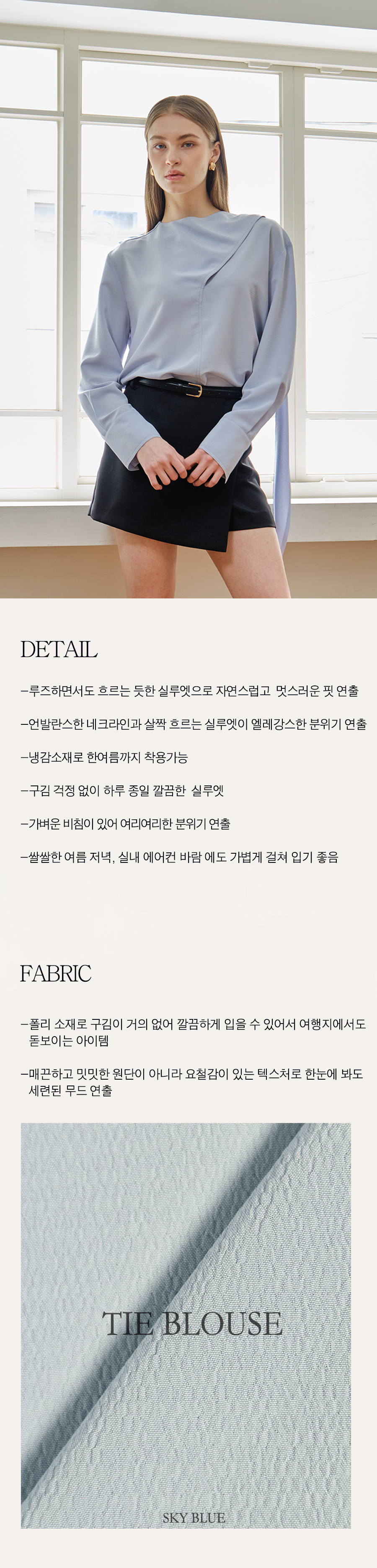 DETAIL

-루즈하면서도 흐르는 듯한 실루엣으로 자연스럽고 멋스러운 핏 연출

-언발란스한 네크라인과 살짝 흐르는 실루엣이 엘레강스한 분위기 연출

-냉감소재로 한여름까지 착용가능

-구김 걱정 없이 하루 종일 깔끔한 실루엣

-가벼운 비침이 있어 여리여리한 분위기 연출

-쌀쌀한 여름 저녁, 실내 에어컨 바람 에도 가볍게 걸쳐 입기 좋음

FABRIC

-폴리 소재로 구김이 거의 없어 깔끔하게 입을 수 있어서 여행지에서도 돋보이는 아이템

-매끈하고 밋밋한 원단이 아니라 요철감이 있는 텍스처로 한눈에 봐도 세련된 무드 연출

TIE BLOUSE

SKY BLUE